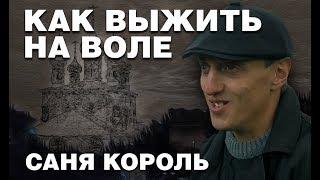 КАК ВЫЖИТЬ НА ВОЛЕ

САНЯ КОРОЛЬ